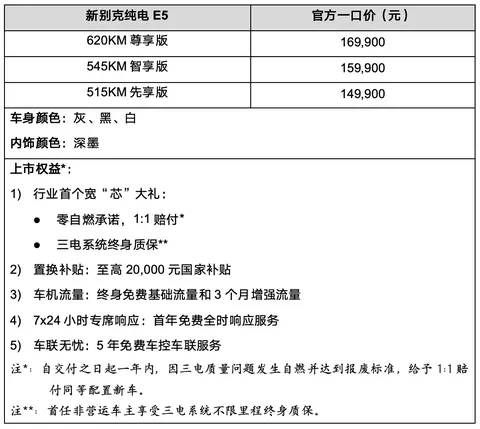 | 新别克纯电 E5 | 官方一口价（元） |
|---|---|
| 620KM 尊享版 | 169,900 |
| 545KM 智享版 | 159,900 |
| 515KM 先享版 | 149,900 |

车身颜色：灰、黑、白

内饰颜色：深墨

上市权益*：

1) 行业首个宽“芯”大礼：

● 零自燃承诺，1:1 赔付*

● 三电系统终身质保**

2) 置换补贴：至高 20,000 元国家补贴

3) 车机流量：终身免费基础流量和 3 个月增强流量

4) 7x24 小时专席响应：首年免费全时响应服务

5) 车联无忧：5 年免费车控车联服务

注*：自交付之日起一年内，因三电质量问题发生自燃并达到报废标准，给予 1:1 赔付同等配置新车。

注**：首任非营运车主享受三电系统不限里程终身质保。